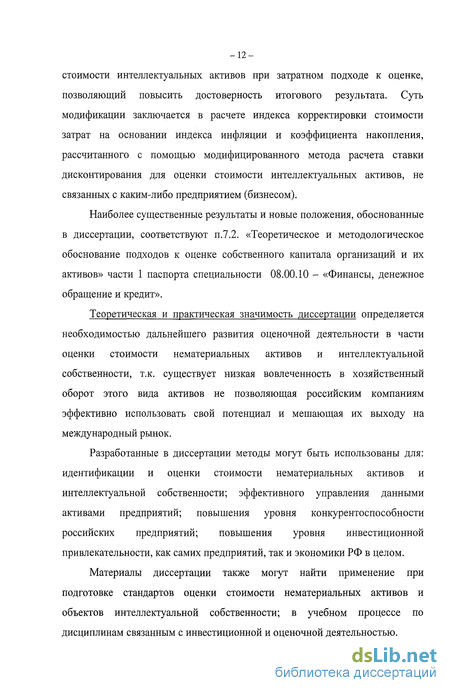 – 12 –

стоимости интеллектуальных активов при затратном подходе к оценке, позволяющий повысить достоверность итогового результата. Суть модификации заключается в расчете индекса корректировки стоимости затрат на основании индекса инфляции и коэффициента накопления, рассчитанного с помощью модифицированного метода расчета ставки дисконтирования для оценки стоимости интеллектуальных активов, не связанных с каким-либо предприятием (бизнесом).

Наиболее существенные результаты и новые положения, обоснованные в диссертации, соответствуют п.7.2. «Теоретическое и методологическое обоснование подходов к оценке собственного капитала организаций и их активов» части 1 паспорта специальности 08.00.10 – «Финансы, денежное обращение и кредит».

Теоретическая и практическая значимость диссертации определяется необходимостью дальнейшего развития оценочной деятельности в части оценки стоимости нематериальных активов и интеллектуальной собственности, т.к. существует низкая вовлеченность в хозяйственный оборот этого вида активов не позволяющая российским компаниям эффективно использовать свой потенциал и мешающая их выходу на международный рынок.

Разработанные в диссертации методы могут быть использованы для: идентификации и оценки стоимости нематериальных активов и интеллектуальной собственности; эффективного управления данными активами предприятий; повышения уровня конкурентоспособности российских предприятий; повышения уровня инвестиционной привлекательности, как самих предприятий, так и экономики РФ в целом.

Материалы диссертации также могут найти применение при подготовке стандартов оценки стоимости нематериальных активов и объектов интеллектуальной собственности; в учебном процессе по дисциплинам связанным с инвестиционной и оценочной деятельностью.

dsLib.net
библиотека диссертаций